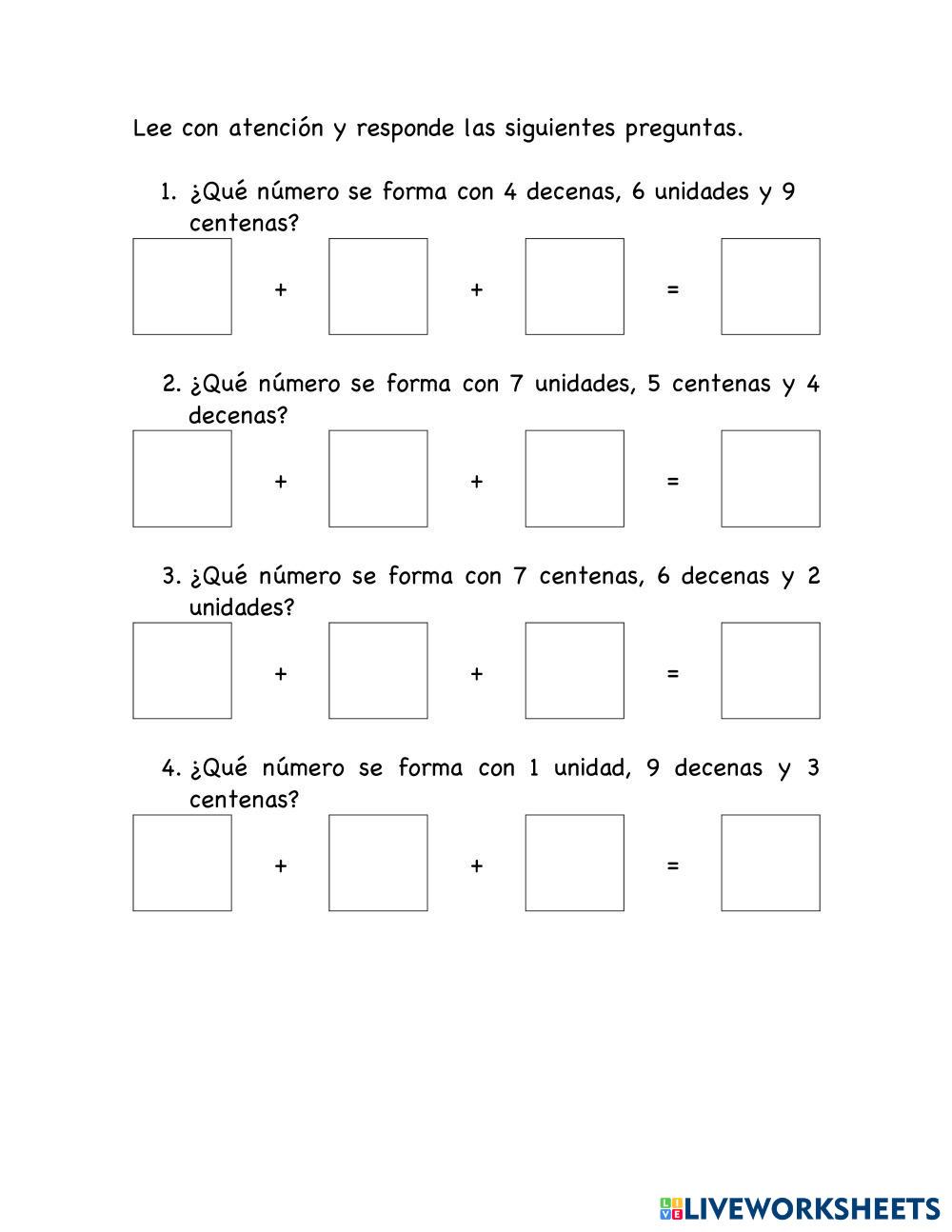 Lee con atención y responde las siguientes preguntas.

1. ¿Qué número se forma con 4 decenas, 6 unidades y 9 centenas?

+ + =

2. ¿Qué número se forma con 7 unidades, 5 centenas y 4 decenas?

+ + =

3. ¿Qué número se forma con 7 centenas, 6 decenas y 2 unidades?

+ + =

4. ¿Qué número se forma con 1 unidad, 9 decenas y 3 centenas?

+ + =

LIVEWORKSHEETS